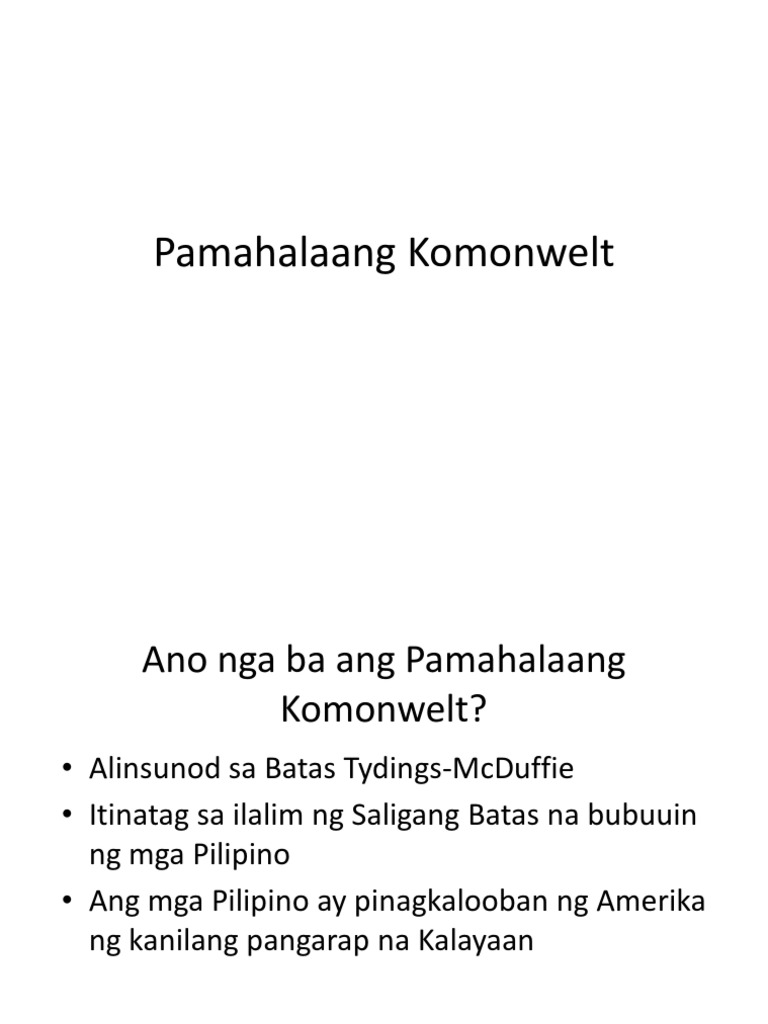 Pamahalaang Komonwelt

Ano nga ba ang Pamahalaang Komonwelt?

• Alinsunod sa Batas Tydings-McDuffie
• Itinatag sa ilalim ng Saligang Batas na bubuuin ng mga Pilipino
• Ang mga Pilipino ay pinagkalooban ng Amerika ng kanilang pangarap na Kalayaan